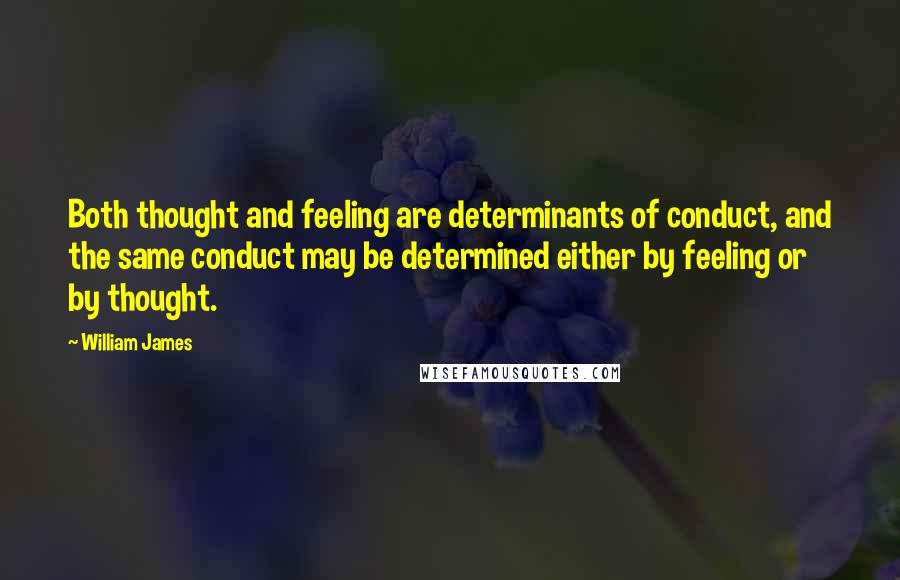 Both thought and feeling are determinants of conduct, and the same conduct may be determined either by feeling or by thought.

— William James

WISEFAMOUSQUOTES.COM